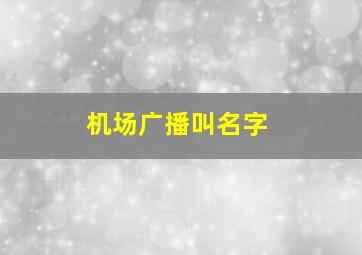 机场广播叫名字